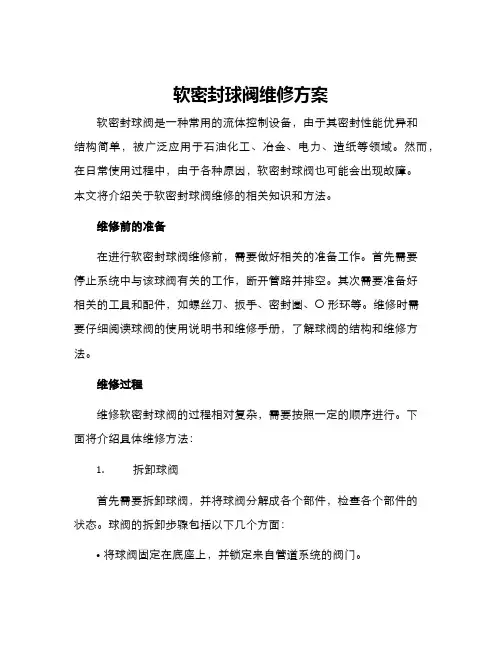 软密封球阀维修方案

软密封球阀是一种常用的流体控制设备，由于其密封性能优异和结构简单，被广泛应用于石油化工、冶金、电力、造纸等领域。然而，在日常使用过程中，由于各种原因，软密封球阀也可能会出现故障。本文将介绍关于软密封球阀维修的相关知识和方法。

维修前的准备

在进行软密封球阀维修前，需要做好相关的准备工作。首先需要停止系统中与该球阀有关的工作，断开管路并排空。其次需要准备好相关的工具和配件，如螺丝刀、扳手、密封圈、O 形环等。维修时需要仔细阅读球阀的使用说明书和维修手册，了解球阀的结构和维修方法。

维修过程

维修软密封球阀的过程相对复杂，需要按照一定的顺序进行。下面将介绍具体维修方法：

1. 拆卸球阀

首先需要拆卸球阀，并将球阀分解成各个部件，检查各个部件的状态。球阀的拆卸步骤包括以下几个方面：

• 将球阀固定在底座上，并锁定来自管道系统的阀门。